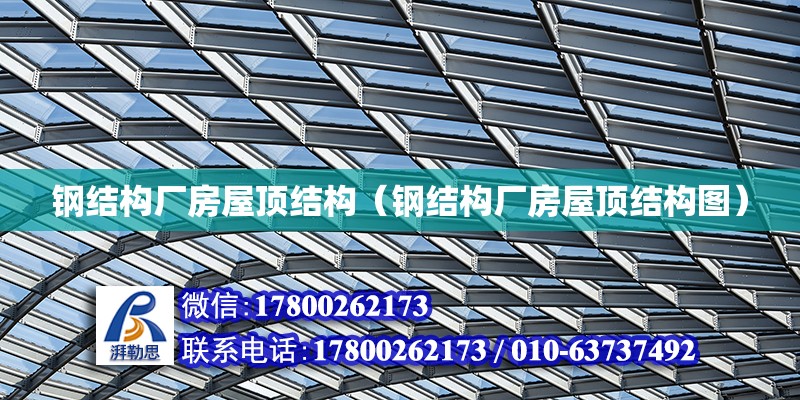 钢结构厂房屋顶结构（钢结构厂房屋顶结构图）

湃勒思

微信:17800262173

联系电话:17800262173 / 010-63737492